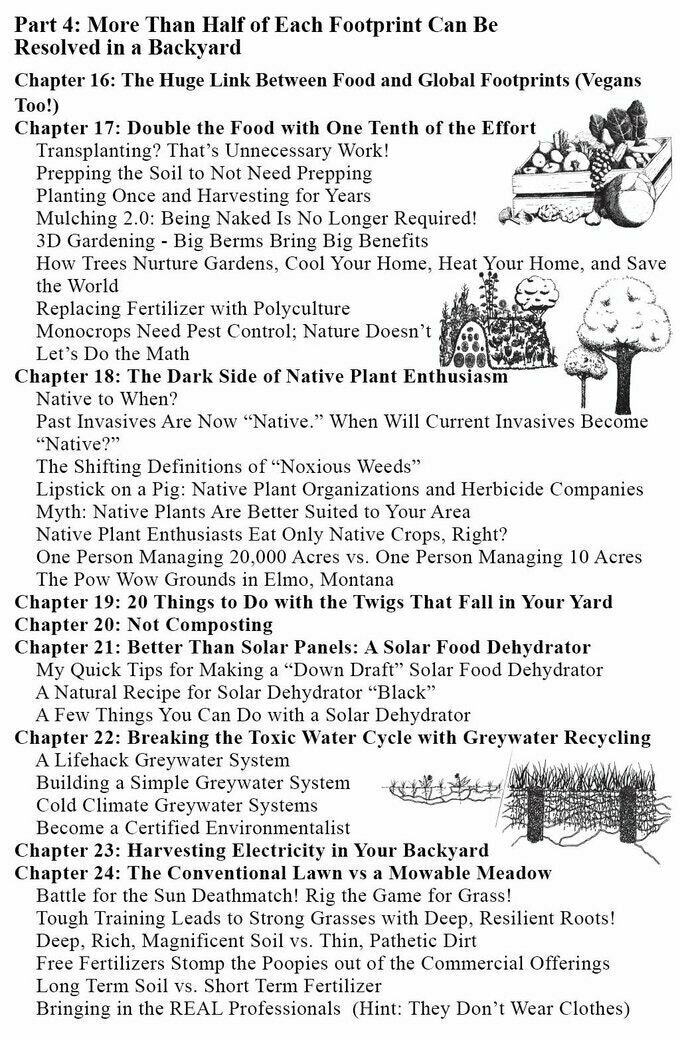 Part 4: More Than Half of Each Footprint Can Be Resolved in a Backyard

Chapter 16: The Huge Link Between Food and Global Footprints (Vegans Too!)

Chapter 17: Double the Food with One Tenth of the Effort
Transplanting? That's Unnecessary Work!
Prepping the Soil to Not Need Prepping
Planting Once and Harvesting for Years
Mulching 2.0: Being Naked Is No Longer Required!
3D Gardening - Big Berms Bring Big Benefits
How Trees Nurture Gardens, Cool Your Home, Heat Your Home, and Save the World
Replacing Fertilizer with Polyculture
Monocrops Need Pest Control; Nature Doesn't
Let's Do the Math

Chapter 18: The Dark Side of Native Plant Enthusiasm
Native to When?
Past Invasives Are Now "Native." When Will Current Invasives Become "Native?"
The Shifting Definitions of "Noxious Weeds"
Lipstick on a Pig: Native Plant Organizations and Herbicide Companies
Myth: Native Plants Are Better Suited to Your Area
Native Plant Enthusiasts Eat Only Native Crops, Right?
One Person Managing 20,000 Acres vs. One Person Managing 10 Acres
The Pow Wow Grounds in Elmo, Montana

Chapter 19: 20 Things to Do with the Twigs That Fall in Your Yard

Chapter 20: Not Composting

Chapter 21: Better Than Solar Panels: A Solar Food Dehydrator
My Quick Tips for Making a "Down Draft" Solar Food Dehydrator
A Natural Recipe for Solar Dehydrator "Black"
A Few Things You Can Do with a Solar Dehydrator

Chapter 22: Breaking the Toxic Water Cycle with Greywater Recycling
A Lifehack Greywater System
Building a Simple Greywater System
Cold Climate Greywater Systems
Become a Certified Environmentalist

Chapter 23: Harvesting Electricity in Your Backyard

Chapter 24: The Conventional Lawn vs a Mowable Meadow
Battle for the Sun Deathmatch! Rig the Game for Grass!
Tough Training Leads to Strong Grasses with Deep, Resilient Roots!
Deep, Rich, Magnificent Soil vs. Thin, Pathetic Dirt
Free Fertilizers Stomp the Poopies out of the Commercial Offerings
Long Term Soil vs. Short Term Fertilizer
Bringing in the REAL Professionals (Hint: They Don't Wear Clothes)